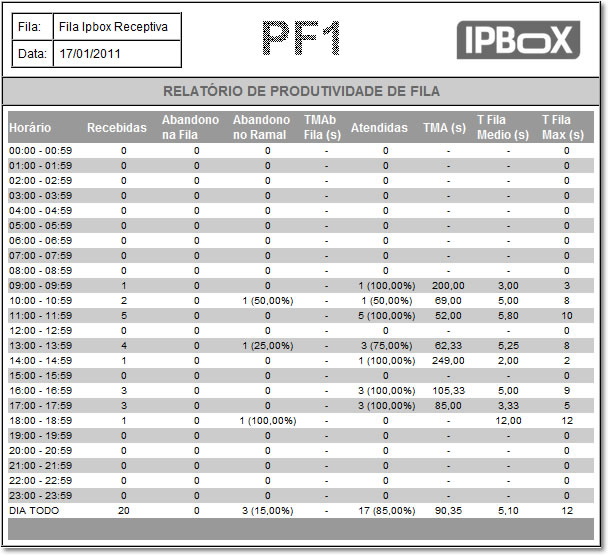 | Fila: | Fila Ipbox Receptiva |
|---|---|
| Data: | 17/01/2011 |

PF1

IPBOX

RELATÓRIO DE PRODUTIVIDADE DE FILA

| Horário | Recebidas | Abandono na Fila | Abandono no Ramal | TMAb Fila (s) | Atendidas | TMA (s) | T Fila Medio (s) | T Fila Max (s) |
|---|---|---|---|---|---|---|---|---|
| 00:00 - 00:59 | 0 | 0 | 0 | - | 0 | - | - | 0 |
| 01:00 - 01:59 | 0 | 0 | 0 | - | 0 | - | - | 0 |
| 02:00 - 02:59 | 0 | 0 | 0 | - | 0 | - | - | 0 |
| 03:00 - 03:59 | 0 | 0 | 0 | - | 0 | - | - | 0 |
| 04:00 - 04:59 | 0 | 0 | 0 | - | 0 | - | - | 0 |
| 05:00 - 05:59 | 0 | 0 | 0 | - | 0 | - | - | 0 |
| 06:00 - 06:59 | 0 | 0 | 0 | - | 0 | - | - | 0 |
| 07:00 - 07:59 | 0 | 0 | 0 | - | 0 | - | - | 0 |
| 08:00 - 08:59 | 0 | 0 | 0 | - | 0 | - | - | 0 |
| 09:00 - 09:59 | 1 | 0 | 0 | - | 1 (100,00%) | 200,00 | 3,00 | 3 |
| 10:00 - 10:59 | 2 | 0 | 1 (50,00%) | - | 1 (50,00%) | 69,00 | 5,00 | 8 |
| 11:00 - 11:59 | 5 | 0 | 0 | - | 5 (100,00%) | 52,00 | 5,80 | 10 |
| 12:00 - 12:59 | 0 | 0 | 0 | - | 0 | - | - | 0 |
| 13:00 - 13:59 | 4 | 0 | 1 (25,00%) | - | 3 (75,00%) | 62,33 | 5,25 | 8 |
| 14:00 - 14:59 | 1 | 0 | 0 | - | 1 (100,00%) | 249,00 | 2,00 | 2 |
| 15:00 - 15:59 | 0 | 0 | 0 | - | 0 | - | - | 0 |
| 16:00 - 16:59 | 3 | 0 | 0 | - | 3 (100,00%) | 105,33 | 5,00 | 9 |
| 17:00 - 17:59 | 3 | 0 | 0 | - | 3 (100,00%) | 85,00 | 3,33 | 5 |
| 18:00 - 18:59 | 1 | 0 | 1 (100,00%) | - | 0 | - | 12,00 | 12 |
| 19:00 - 19:59 | 0 | 0 | 0 | - | 0 | - | - | 0 |
| 20:00 - 20:59 | 0 | 0 | 0 | - | 0 | - | - | 0 |
| 21:00 - 21:59 | 0 | 0 | 0 | - | 0 | - | - | 0 |
| 22:00 - 22:59 | 0 | 0 | 0 | - | 0 | - | - | 0 |
| 23:00 - 23:59 | 0 | 0 | 0 | - | 0 | - | - | 0 |
| DIA TODO | 20 | 0 | 3 (15,00%) | - | 17 (85,00%) | 90,35 | 5,10 | 12 |